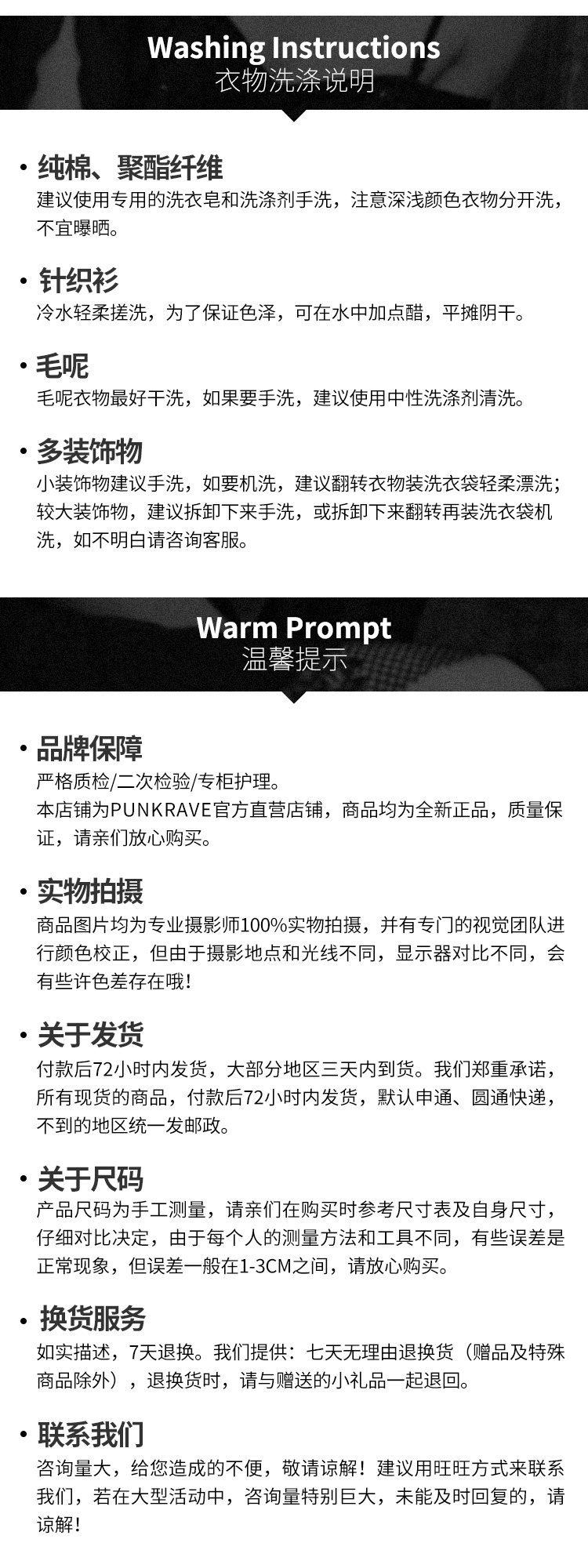 Washing Instructions
衣物洗涤说明

• 纯棉、聚酯纤维
建议使用专用的洗衣皂和洗涤剂手洗，注意深浅颜色衣物分开洗，不宜曝晒。

• 针织衫
冷水轻柔搓洗，为了保证色泽，可在水中加点醋，平摊阴干。

• 毛呢
毛呢衣物最好干洗，如果要手洗，建议使用中性洗涤剂清洗。

• 多装饰物
小装饰物建议手洗，如要机洗，建议翻转衣物装洗衣袋轻柔漂洗；较大装饰物，建议拆卸下来手洗，或拆卸下来翻转再装洗衣袋机洗，如不明白请咨询客服。

Warm Prompt
温馨提示

• 品牌保障
严格质检/二次检验/专柜护理。
本店铺为PUNKRAVE官方直营店铺，商品均为全新正品，质量保证，请亲们放心购买。

• 实物拍摄
商品图片均为专业摄影师100%实物拍摄，并有专门的视觉团队进行颜色校正，但由于摄影地点和光线不同，显示器对比不同，会有些许色差存在哦！

• 关于发货
付款后72小时内发货，大部分地区三天内到货。我们郑重承诺，所有现货的商品，付款后72小时内发货，默认申通、圆通快递，不到的地区统一发邮政。

• 关于尺码
产品尺码为手工测量，请亲们在购买时参考尺寸表及自身尺寸，仔细对比决定，由于每个人的测量方法和工具不同，有些误差是正常现象，但误差一般在1-3CM之间，请放心购买。

• 换货服务
如实描述，7天退换。我们提供：七天无理由退换货（赠品及特殊商品除外），退换货时，请与赠送的小礼品一起退回。

• 联系我们
咨询量大，给您造成的不便，敬请谅解！建议用旺旺方式来联系我们，若在大型活动中，咨询量特别巨大，未能及时回复的，请谅解！